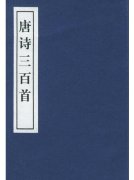 唐诗三百首